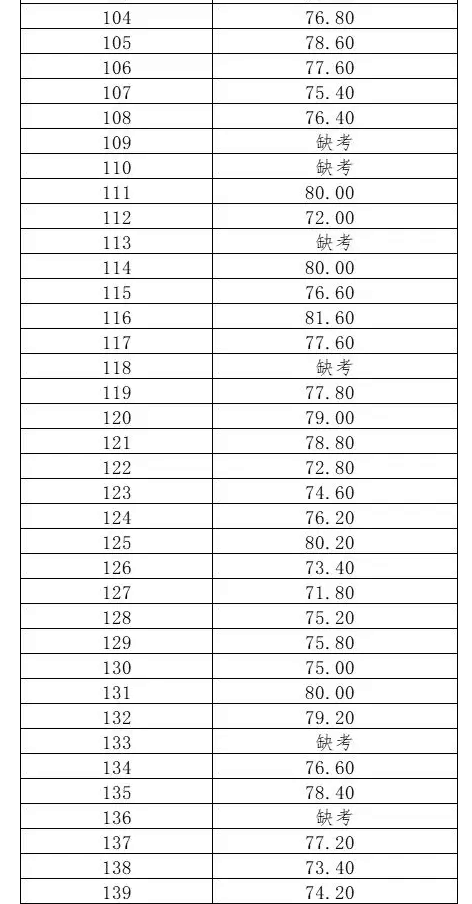 | | |
|---|---|
| 104 | 76.80 |
| 105 | 78.60 |
| 106 | 77.60 |
| 107 | 75.40 |
| 108 | 76.40 |
| 109 | 缺考 |
| 110 | 缺考 |
| 111 | 80.00 |
| 112 | 72.00 |
| 113 | 缺考 |
| 114 | 80.00 |
| 115 | 76.60 |
| 116 | 81.60 |
| 117 | 77.60 |
| 118 | 缺考 |
| 119 | 77.80 |
| 120 | 79.00 |
| 121 | 78.80 |
| 122 | 72.80 |
| 123 | 74.60 |
| 124 | 76.20 |
| 125 | 80.20 |
| 126 | 73.40 |
| 127 | 71.80 |
| 128 | 75.20 |
| 129 | 75.80 |
| 130 | 75.00 |
| 131 | 80.00 |
| 132 | 79.20 |
| 133 | 缺考 |
| 134 | 76.60 |
| 135 | 78.40 |
| 136 | 缺考 |
| 137 | 77.20 |
| 138 | 73.40 |
| 139 | 74.20 |